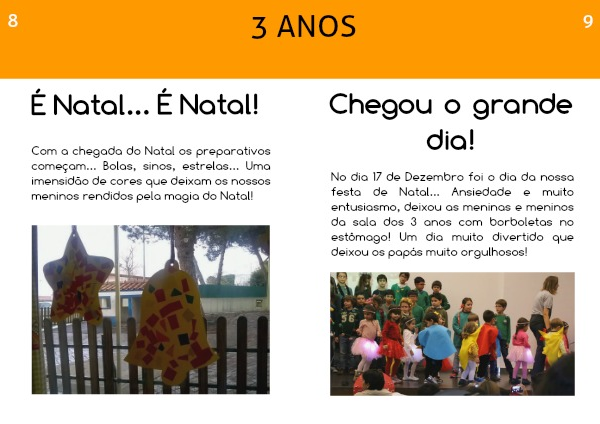 8

3 ANOS

9

É Natal... É Natal!

Com a chegada do Natal os preparativos começam... Bolas, sinos, estrelas... Uma imensidão de cores que deixam os nossos meninos rendidos pela magia do Natal!

Chegou o grande dia!

No dia 17 de Dezembro foi o dia da nossa festa de Natal... Ansiedade e muito entusiasmo, deixou as meninas e meninos da sala dos 3 anos com borboletas no estômago! Um dia muito divertido que deixou os papás muito orgulhosos!